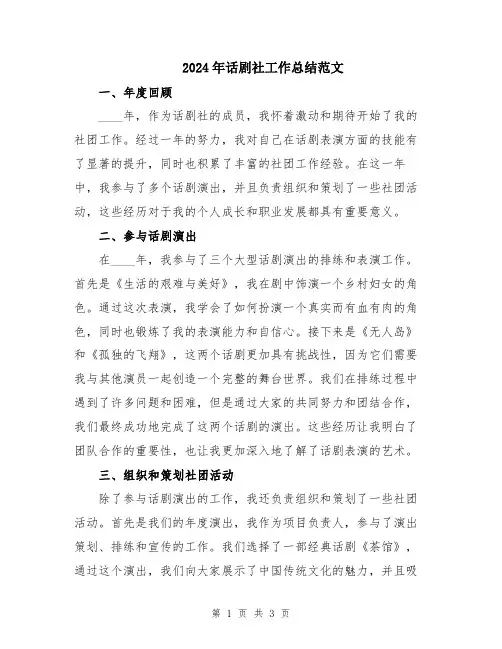 2024年话剧社工作总结范文

一、年度回顾

____年，作为话剧社的成员，我怀着激动和期待开始了我的社团工作。经过一年的努力，我对自己在话剧表演方面的技能有了显著的提升，同时也积累了丰富的社团工作经验。在这一年中，我参与了多个话剧演出，并且负责组织和策划了一些社团活动，这些经历对于我的个人成长和职业发展都具有重要意义。

二、参与话剧演出

在____年，我参与了三个大型话剧演出的排练和表演工作。首先是《生活的艰难与美好》，我在剧中饰演一个乡村妇女的角色。通过这次表演，我学会了如何扮演一个真实而有血有肉的角色，同时也锻炼了我的表演能力和自信心。接下来是《无人岛》和《孤独的飞翔》，这两个话剧更加具有挑战性，因为它们需要我与其他演员一起创造一个完整的舞台世界。我们在排练过程中遇到了许多问题和困难，但是通过大家的共同努力和团结合作，我们最终成功地完成了这两个话剧的演出。这些经历让我明白了团队合作的重要性，也让我更加深入地了解了话剧表演的艺术。

三、组织和策划社团活动

除了参与话剧演出的工作，我还负责组织和策划了一些社团活动。首先是我们的年度演出，我作为项目负责人，参与了演出策划、排练和宣传的工作。我们选择了一部经典话剧《茶馆》，通过这个演出，我们向大家展示了中国传统文化的魅力，并且吸

第 1 页 共 3 页